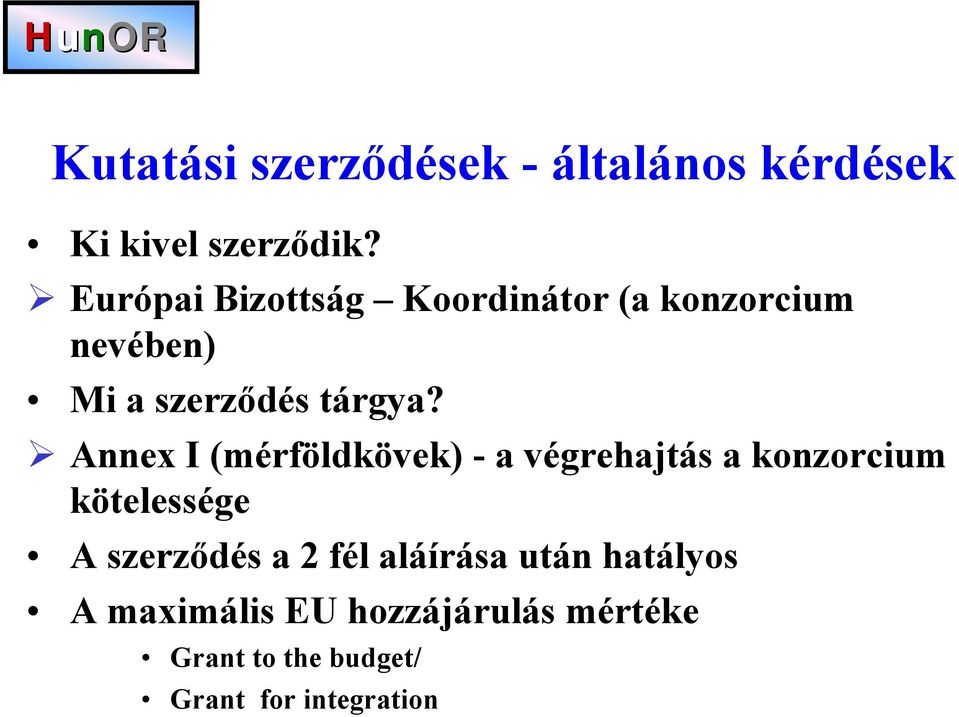 HunOR

Kutatási szerződések - általános kérdések

• Ki kivel szerződik?
➢ Európai Bizottság – Koordinátor (a konzorcium nevében)
• Mi a szerződés tárgya?
➢ Annex I (mérföldkövek) - a végrehajtás a konzorcium kötelessége
• A szerződés a 2 fél aláírása után hatályos
• A maximális EU hozzájárulás mértéke
  • Grant to the budget/
  • Grant for integration